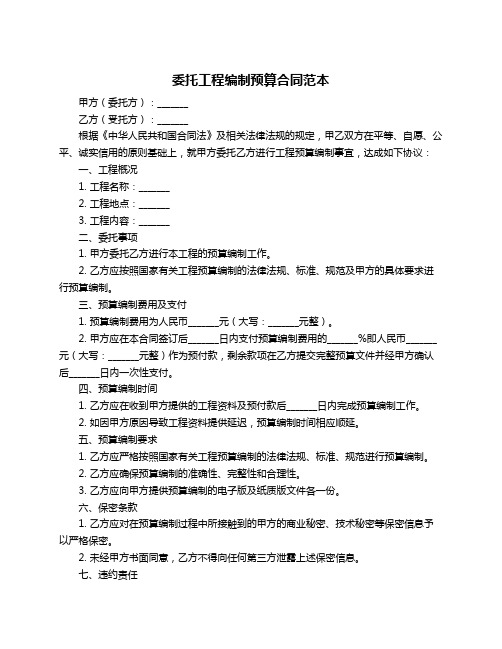 委托工程编制预算合同范本

甲方（委托方）：______

乙方（受托方）：______

根据《中华人民共和国合同法》及相关法律法规的规定，甲乙双方在平等、自愿、公平、诚实信用的原则基础上，就甲方委托乙方进行工程预算编制事宜，达成如下协议：

一、工程概况

1. 工程名称：______

2. 工程地点：______

3. 工程内容：______

二、委托事项

1. 甲方委托乙方进行本工程的预算编制工作。

2. 乙方应按照国家有关工程预算编制的法律法规、标准、规范及甲方的具体要求进行预算编制。

三、预算编制费用及支付

1. 预算编制费用为人民币______元（大写：______元整）。

2. 甲方应在本合同签订后______日内支付预算编制费用的______%即人民币______元（大写：______元整）作为预付款，剩余款项在乙方提交完整预算文件并经甲方确认后______日内一次性支付。

四、预算编制时间

1. 乙方应在收到甲方提供的工程资料及预付款后______日内完成预算编制工作。

2. 如因甲方原因导致工程资料提供延迟，预算编制时间相应顺延。

五、预算编制要求

1. 乙方应严格按照国家有关工程预算编制的法律法规、标准、规范进行预算编制。

2. 乙方应确保预算编制的准确性、完整性和合理性。

3. 乙方应向甲方提供预算编制的电子版及纸质版文件各一份。

六、保密条款

1. 乙方应对在预算编制过程中所接触到的甲方的商业秘密、技术秘密等保密信息予以严格保密。

2. 未经甲方书面同意，乙方不得向任何第三方泄露上述保密信息。

七、违约责任